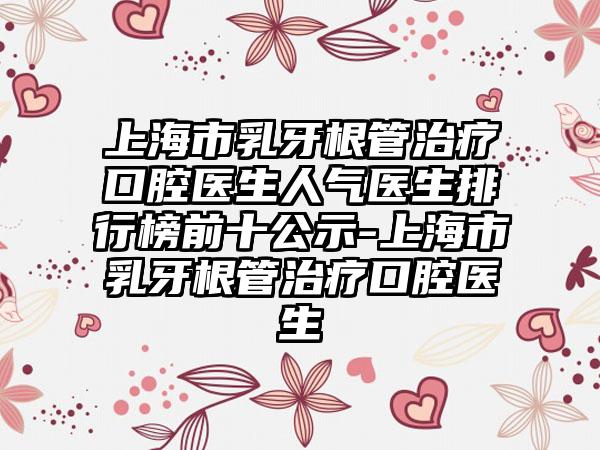 上海市乳牙根管治疗口腔医生人气医生排行榜前十公示-上海市乳牙根管治疗口腔医生